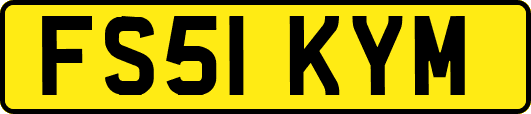 FS51 KYM